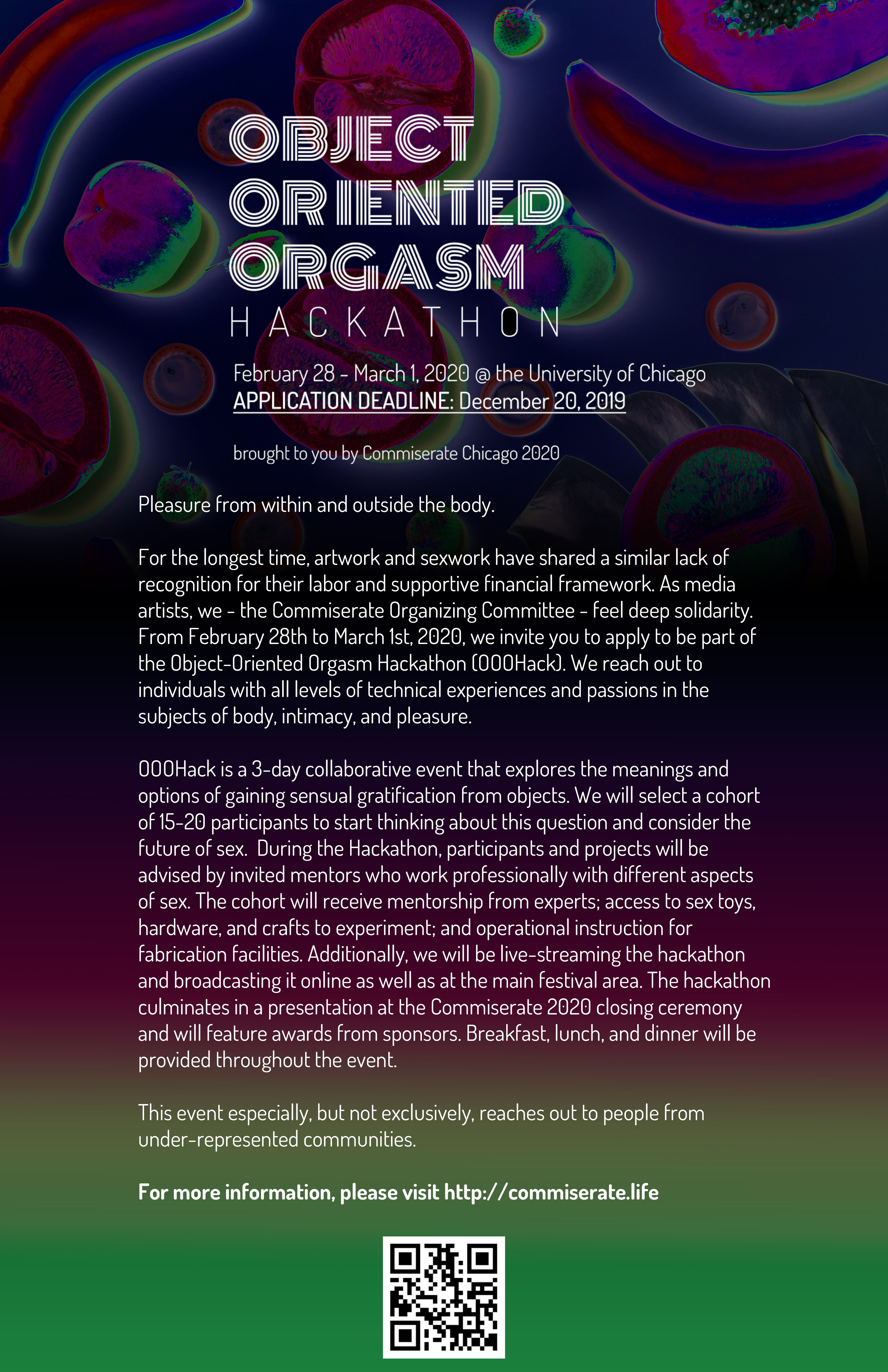 OBJECT
ORIENTED
ORGASM
HACKATHON

February 28 - March 1, 2020 @ the University of Chicago
APPLICATION DEADLINE: December 20, 2019

brought to you by Commiserate Chicago 2020

Pleasure from within and outside the body.

For the longest time, artwork and sexwork have shared a similar lack of recognition for their labor and supportive financial framework. As media artists, we - the Commiserate Organizing Committee - feel deep solidarity. From February 28th to March 1st, 2020, we invite you to apply to be part of the Object-Oriented Orgasm Hackathon (OOOHack). We reach out to individuals with all levels of technical experiences and passions in the subjects of body, intimacy, and pleasure.

OOOHack is a 3-day collaborative event that explores the meanings and options of gaining sensual gratification from objects. We will select a cohort of 15-20 participants to start thinking about this question and consider the future of sex. During the Hackathon, participants and projects will be advised by invited mentors who work professionally with different aspects of sex. The cohort will receive mentorship from experts; access to sex toys, hardware, and crafts to experiment; and operational instruction for fabrication facilities. Additionally, we will be live-streaming the hackathon and broadcasting it online as well as at the main festival area. The hackathon culminates in a presentation at the Commiserate 2020 closing ceremony and will feature awards from sponsors. Breakfast, lunch, and dinner will be provided throughout the event.

This event especially, but not exclusively, reaches out to people from under-represented communities.

For more information, please visit http://commiserate.life